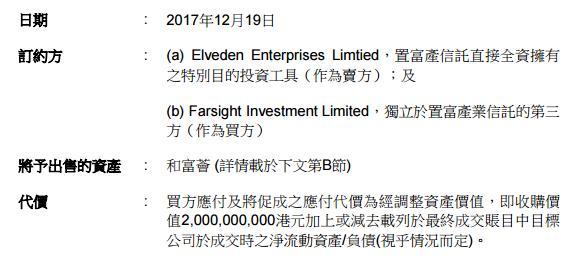 日期 : 2017年12月19日

訂約方 : (a) Elveden Enterprises Limtied，置富產信託直接全資擁有之特別目的投資工具（作為賣方）；及

(b) Farsight Investment Limited，獨立於置富產業信託的第三方（作為買方）

將予出售的資產 : 和富薈 (詳情載於下文第B節)

代價 : 買方應付及將促成之應付代價為經調整資產價值，即收購價值2,000,000,000港元加上或減去載列於最終成交賬目中目標公司於成交時之淨流動資產/負債(視乎情況而定)。